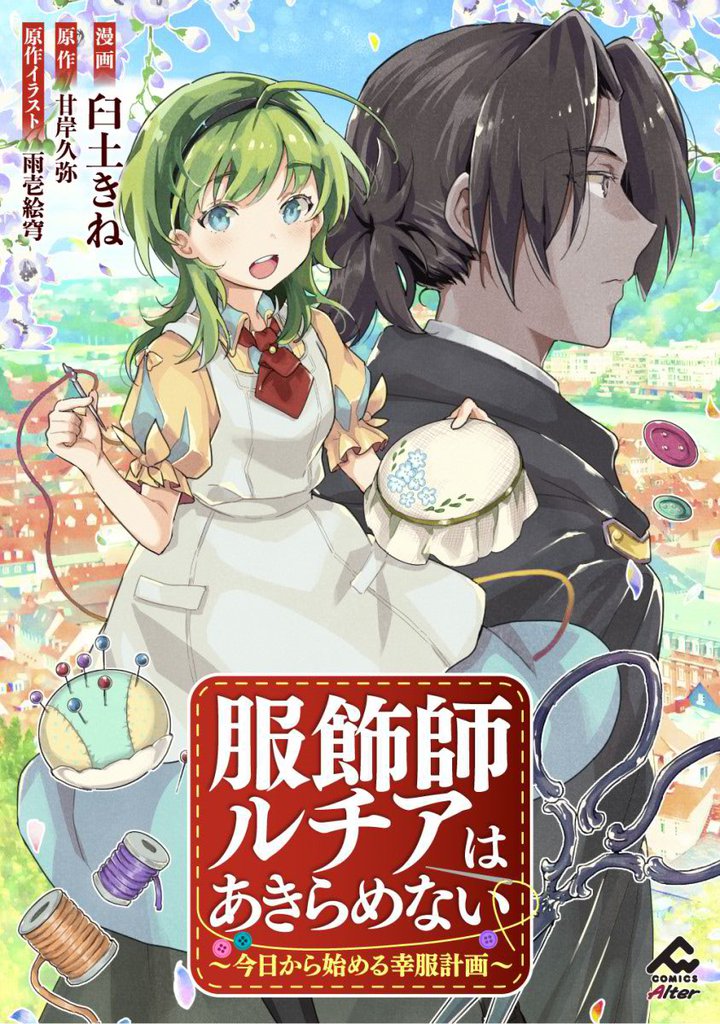 漫画 臼土きね
原作 甘岸久弥
原作イラスト 雨壱絵穹

服飾師ルチアはあきらめない
～今日から始める幸服計画～

COMICS Alter